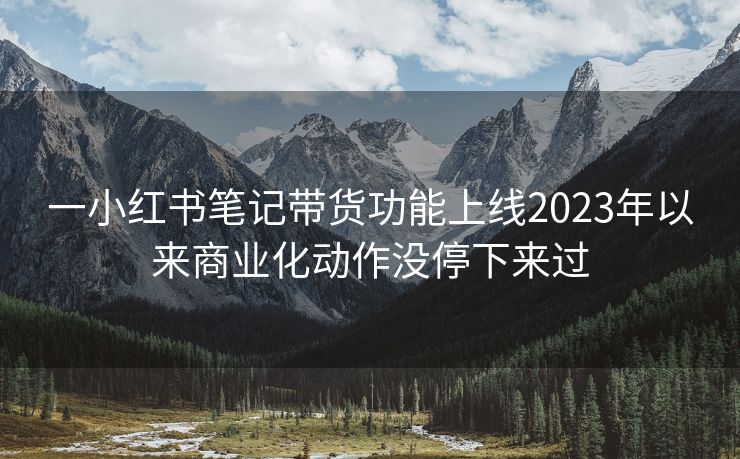 一小红书笔记带货功能上线2023年以来商业化动作没停下来过